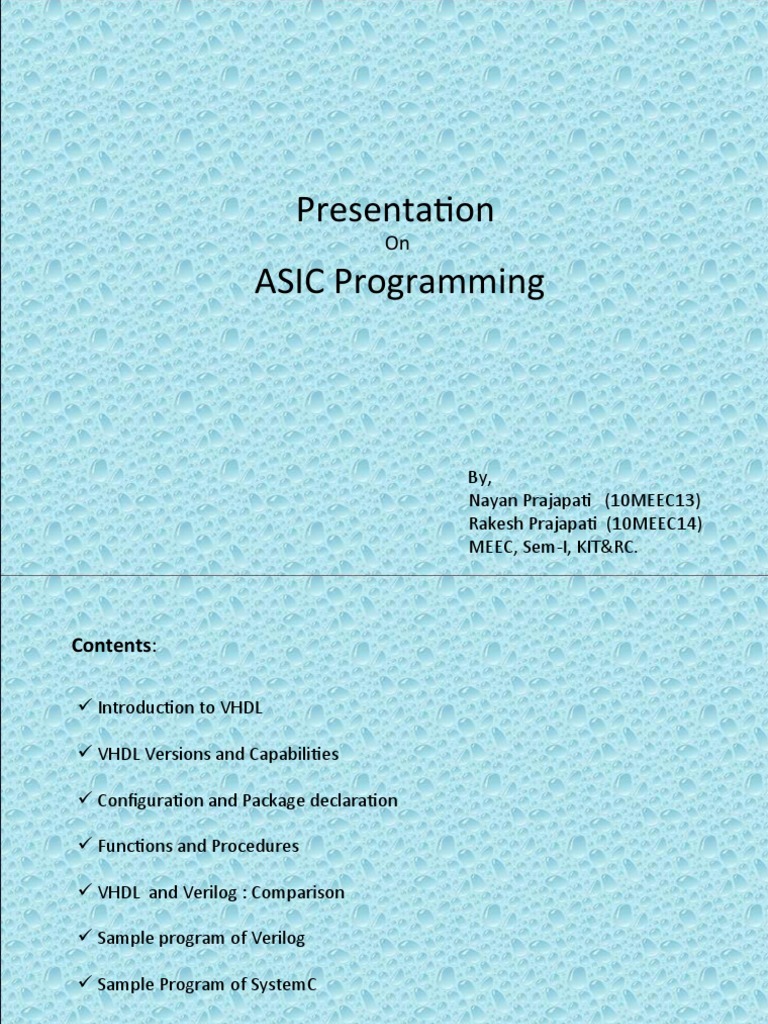 Presentation

On

ASIC Programming

By,
Nayan Prajapati (10MEEC13)
Rakesh Prajapati (10MEEC14)
MEEC, Sem-I, KIT&RC.

Contents:

✓ Introduction to VHDL

✓ VHDL Versions and Capabilities

✓ Configuration and Package declaration

✓ Functions and Procedures

✓ VHDL and Verilog : Comparison

✓ Sample program of Verilog

✓ Sample Program of SystemC